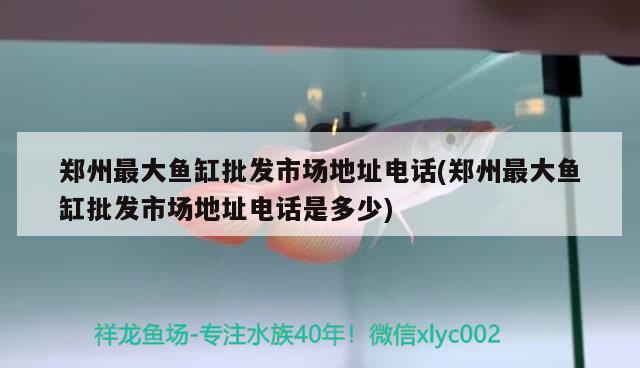 郑州最大鱼缸批发市场地址电话(郑州最大鱼缸批发市场地址电话是多少)

祥龙鱼场-专注水族40年！微信xlyc002